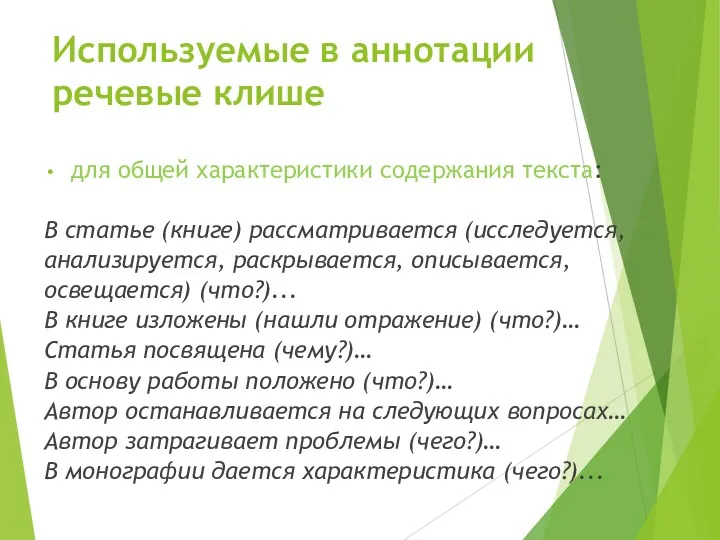 Используемые в аннотации речевые клише

• для общей характеристики содержания текста:

В статье (книге) рассматривается (исследуется, анализируется, раскрывается, описывается, освещается) (что?)...
В книге изложены (нашли отражение) (что?)…
Статья посвящена (чему?)…
В основу работы положено (что?)…
Автор останавливается на следующих вопросах…
Автор затрагивает проблемы (чего?)…
В монографии дается характеристика (чего?)...